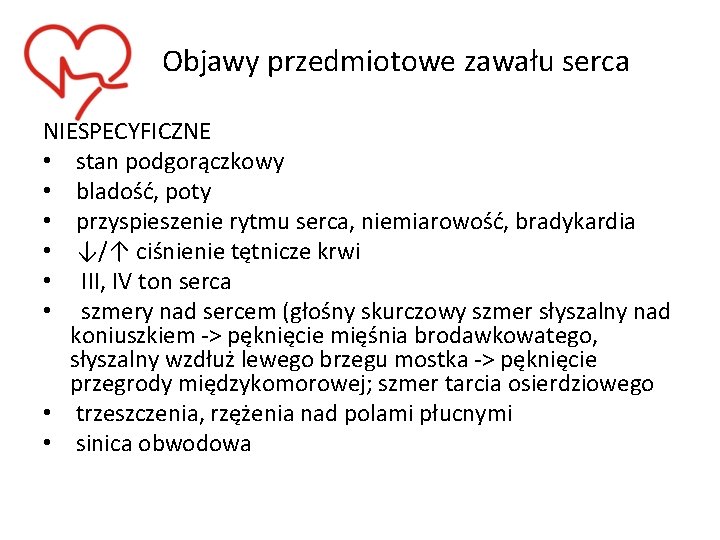 Objawy przedmiotowe zawału serca

NIESPECYFICZNE
• stan podgorączkowy
• bladość, poty
• przyspieszenie rytmu serca, niemiarowość, bradykardia
• ↓/↑ ciśnienie tętnicze krwi
• III, IV ton serca
• szmery nad sercem (głośny skurczowy szmer słyszalny nad koniuszkiem -> pęknięcie mięśnia brodawkowatego, słyszalny wzdłuż lewego brzegu mostka -> pęknięcie przegrody międzykomorowej; szmer tarcia osierdziowego
• trzeszczenia, rzężenia nad polami płucnymi
• sinica obwodowa